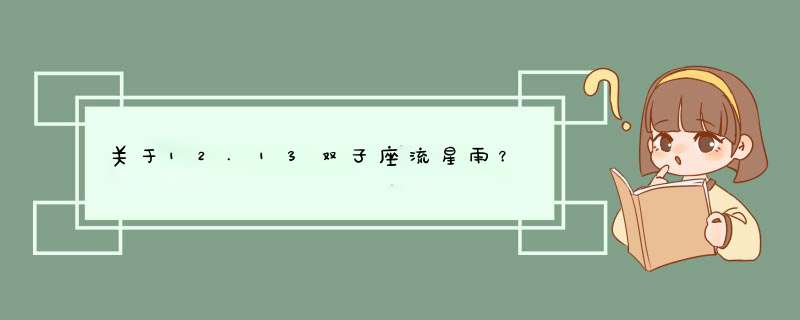 关于12.13双子座流星雨?